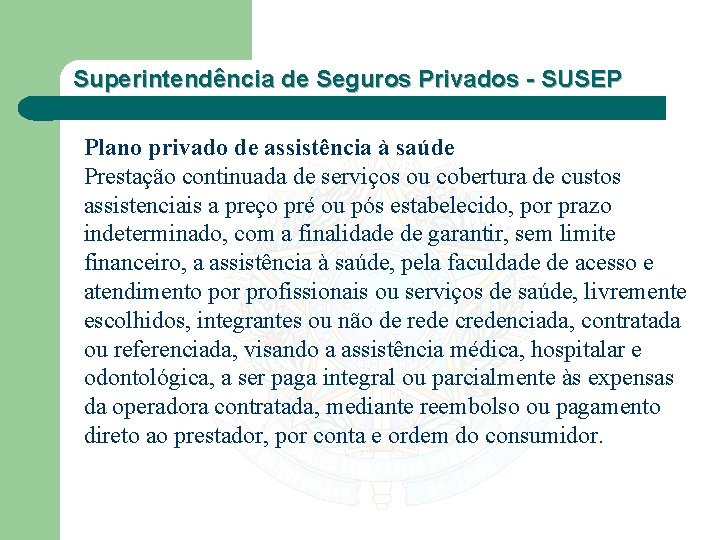 Superintendência de Seguros Privados - SUSEP

Plano privado de assistência à saúde

Prestação continuada de serviços ou cobertura de custos assistenciais a preço pré ou pós estabelecido, por prazo indeterminado, com a finalidade de garantir, sem limite financeiro, a assistência à saúde, pela faculdade de acesso e atendimento por profissionais ou serviços de saúde, livremente escolhidos, integrantes ou não de rede credenciada, contratada ou referenciada, visando a assistência médica, hospitalar e odontológica, a ser paga integral ou parcialmente às expensas da operadora contratada, mediante reembolso ou pagamento direto ao prestador, por conta e ordem do consumidor.